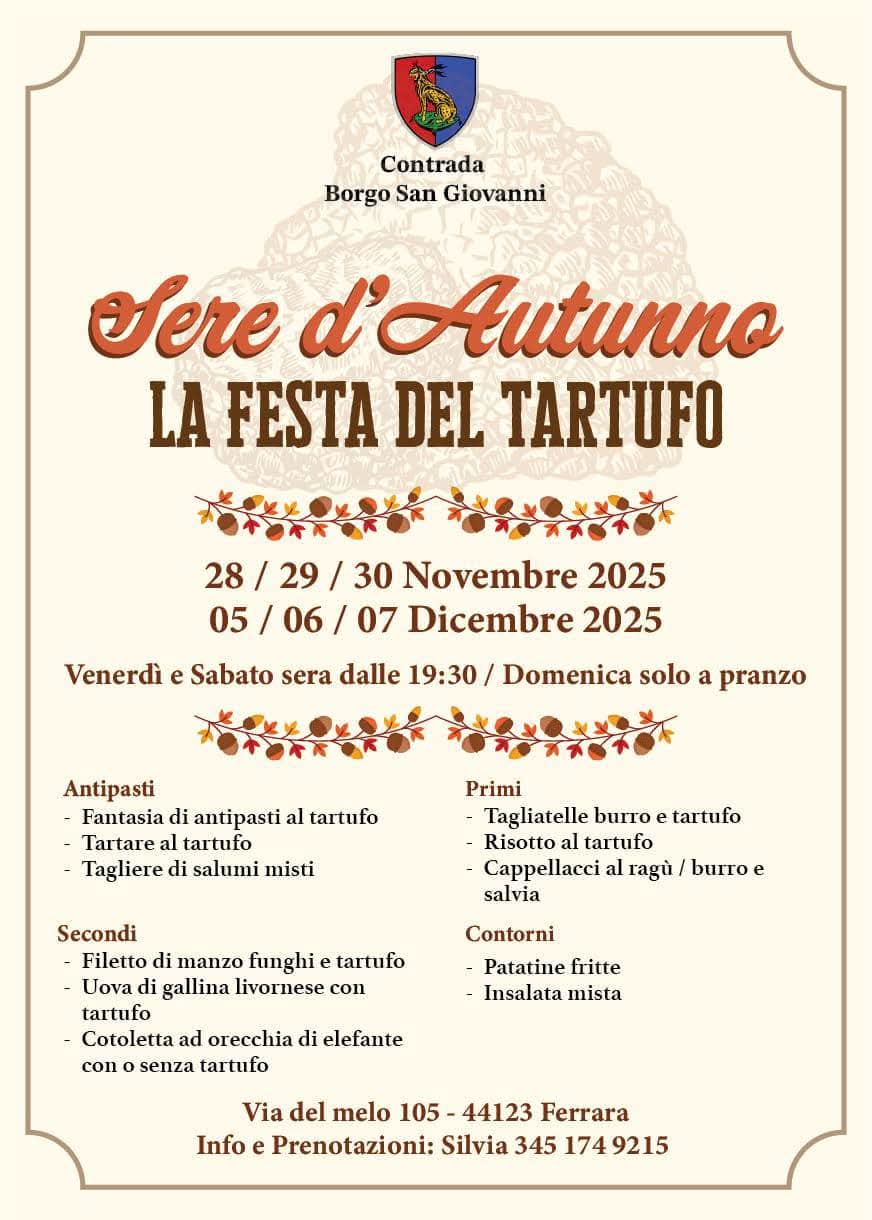 Contrada
Borgo San Giovanni

Sere d'Autunno
LA FESTA DEL TARTUFO

28 / 29 / 30 Novembre 2025
05 / 06 / 07 Dicembre 2025

Venerdì e Sabato sera dalle 19:30 / Domenica solo a pranzo

Antipasti
- Fantasia di antipasti al tartufo
- Tartare al tartufo
- Tagliere di salumi misti

Secondi
- Filetto di manzo funghi e tartufo
- Uova di gallina livornese con tartufo
- Cotoletta ad orecchia di elefante con o senza tartufo

Primi
- Tagliatelle burro e tartufo
- Risotto al tartufo
- Cappellacci al ragù / burro e salvia

Contorni
- Patatine fritte
- Insalata mista

Via del melo 105 - 44123 Ferrara
Info e Prenotazioni: Silvia 345 174 9215